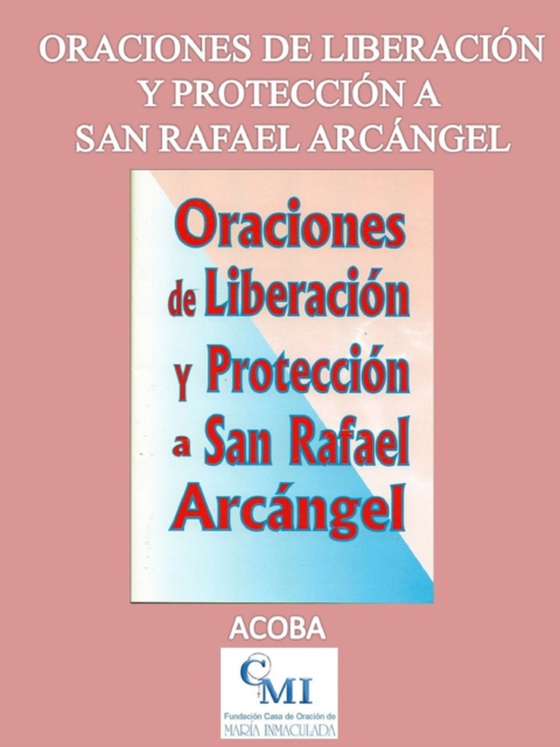 ORACIONES DE LIBERACIÓN Y PROTECCIÓN A SAN RAFAEL ARCÁNGEL

Oraciones de Liberación y Protección a San Rafael Arcángel

ACOBA

CMI
Fundación Casa de Oración de
MARÍA INMACULADA